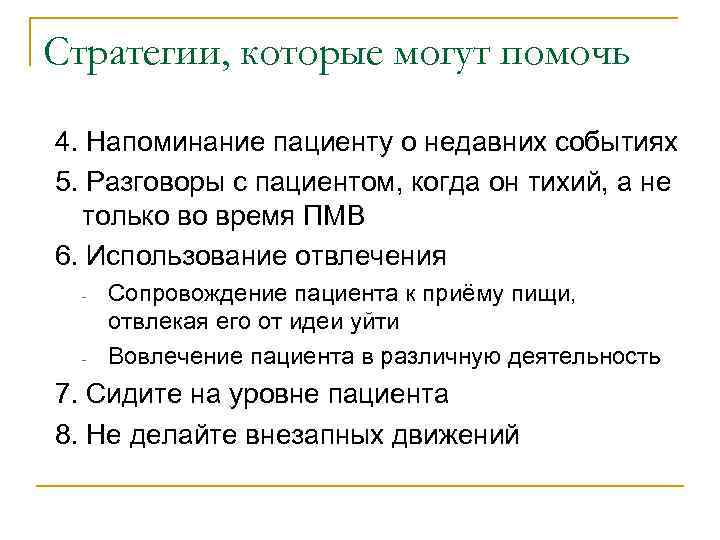 Стратегии, которые могут помочь

4. Напоминание пациенту о недавних событиях

5. Разговоры с пациентом, когда он тихий, а не только во время ПМВ

6. Использование отвлечения

- Сопровождение пациента к приёму пищи, отвлекая его от идеи уйти
- Вовлечение пациента в различную деятельность

7. Сидите на уровне пациента

8. Не делайте внезапных движений